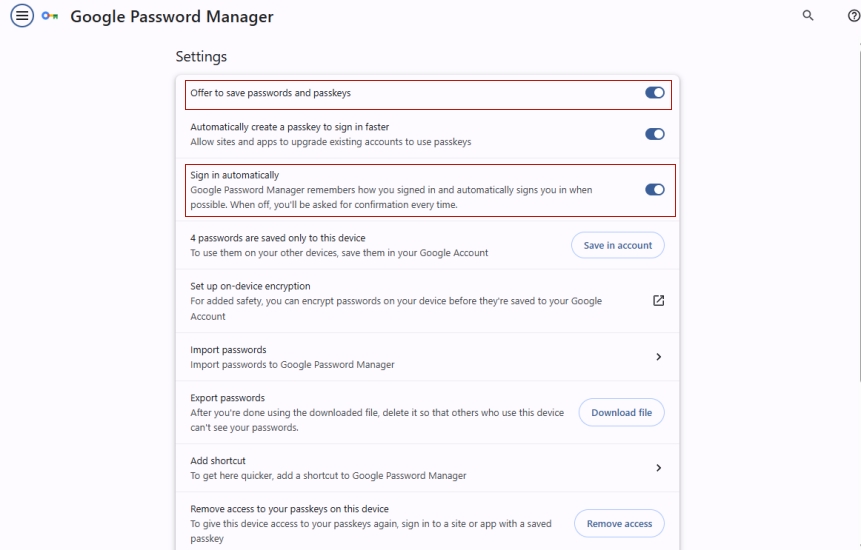 Google Password Manager

Settings

Offer to save passwords and passkeys

Automatically create a passkey to sign in faster
Allow sites and apps to upgrade existing accounts to use passkeys

Sign in automatically
Google Password Manager remembers how you signed in and automatically signs you in when possible. When off, you'll be asked for confirmation every time.

4 passwords are saved only to this device
To use them on your other devices, save them in your Google Account

Save in account

Set up on-device encryption
For added safety, you can encrypt passwords on your device before they're saved to your Google Account

Import passwords
Import passwords to Google Password Manager

Export passwords
After you're done using the downloaded file, delete it so that others who use this device can't see your passwords.

Download file

Add shortcut
To get here quicker, add a shortcut to Google Password Manager

Remove access to your passkeys on this device
To give this device access to your passkeys again, sign in to a site or app with a saved passkey

Remove access